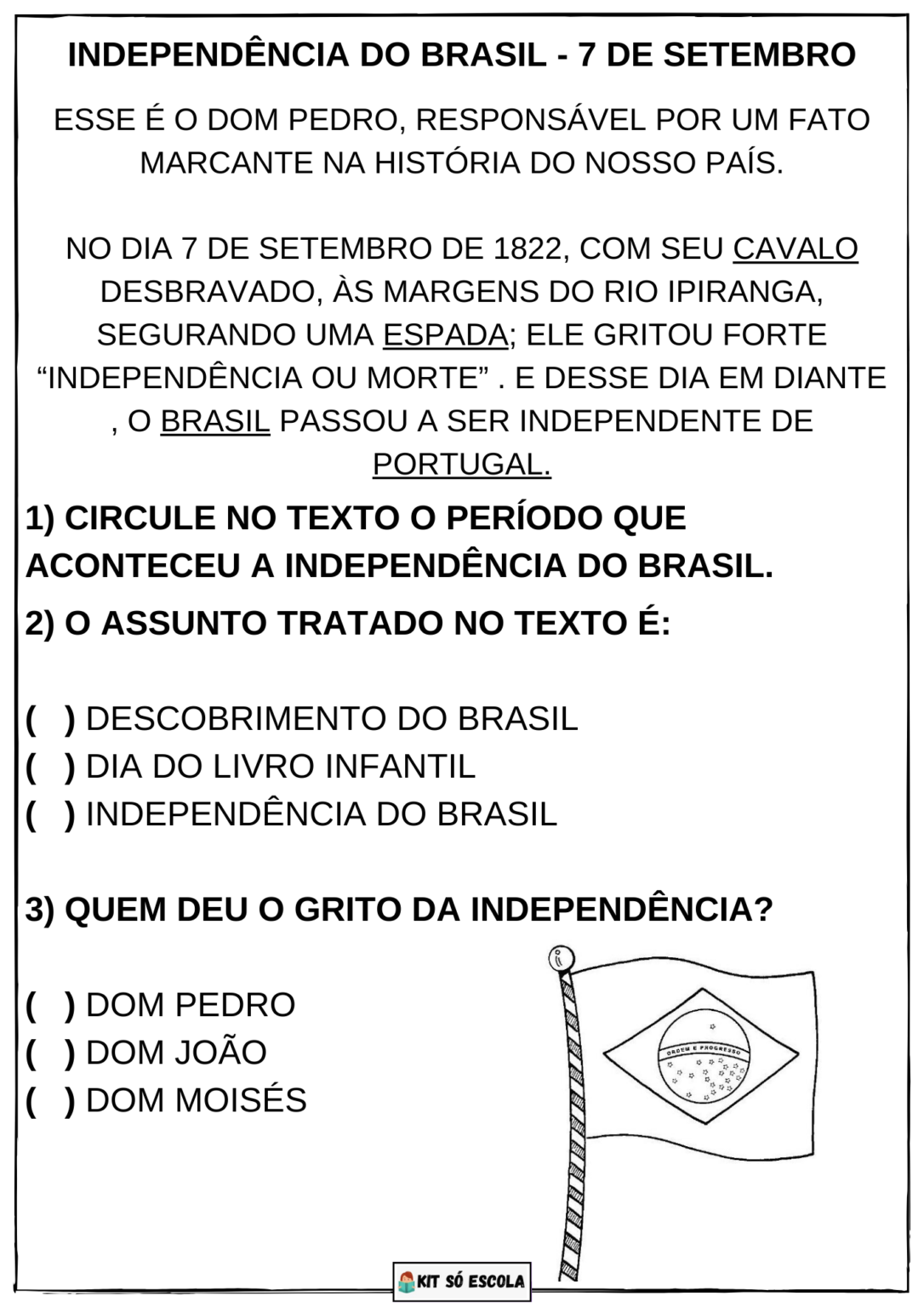 INDEPENDÊNCIA DO BRASIL - 7 DE SETEMBRO

ESSE É O DOM PEDRO, RESPONSÁVEL POR UM FATO MARCANTE NA HISTÓRIA DO NOSSO PAÍS.

NO DIA 7 DE SETEMBRO DE 1822, COM SEU CAVALO DESBRAVADO, ÀS MARGENS DO RIO IPIRANGA, SEGURANDO UMA ESPADA; ELE GRITOU FORTE “INDEPENDÊNCIA OU MORTE” . E DESSE DIA EM DIANTE , O BRASIL PASSOU A SER INDEPENDENTE DE PORTUGAL.

1) CIRCULE NO TEXTO O PERÍODO QUE ACONTECEU A INDEPENDÊNCIA DO BRASIL.

2) O ASSUNTO TRATADO NO TEXTO É:

( ) DESCOBRIMENTO DO BRASIL
( ) DIA DO LIVRO INFANTIL
( ) INDEPENDÊNCIA DO BRASIL

3) QUEM DEU O GRITO DA INDEPENDÊNCIA?

( ) DOM PEDRO
( ) DOM JOÃO
( ) DOM MOISÉS

ORDEM E PROGRESSO

KIT SÓ ESCOLA